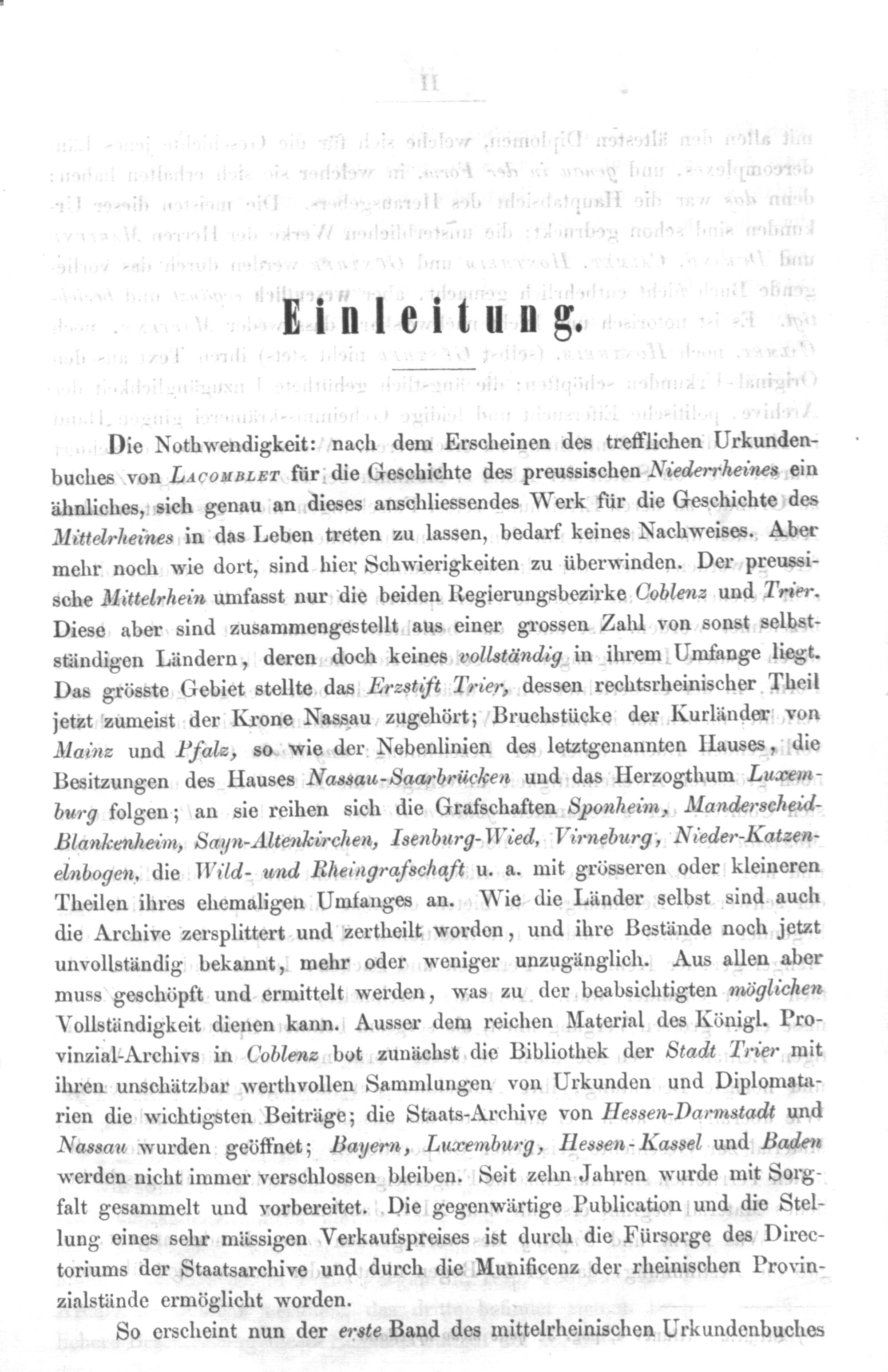 Einleitung.

Die Nothwendigkeit: nach dem Erscheinen des trefflichen Urkundenbuches von Laçomblet für die Geschichte des preussischen Niederrheines ein ähnliches, sich genau an dieses anschliessendes Werk für die Geschichte des Mittelrheines in das Leben treten zu lassen, bedarf keines Nachweises. Aber mehr noch wie dort, sind hier Schwierigkeiten zu überwinden. Der preussische Mittelrhein umfasst nur die beiden Regierungsbezirke Coblenz und Trier. Diese aber sind zusammengestellt aus einer grossen Zahl von sonst selbstständigen Ländern, deren doch keines vollständig in ihrem Umfange liegt. Das grösste Gebiet stellte das Erzstift Trier, dessen rechtsrheinischer Theil jetzt zumeist der Krone Nassau zugehört; Bruchstücke der Kurländer von Mainz und Pfalz, so wie der Nebenlinien des letztgenannten Hauses, die Besitzungen des Hauses Nassau-Saarbrücken und das Herzogthum Luxemburg folgen; an sie reihen sich die Grafschaften Sponheim, Manderscheid-Blankenheim, Sayn-Altenkirchen, Isenburg-Wied, Virneburg, Nieder-Katzenelnbogen, die Wild- und Rheingrafschaft u. a. mit grösseren oder kleineren Theilen ihres ehemaligen Umfanges an. Wie die Länder selbst sind auch die Archive zersplittert und zertheilt worden, und ihre Bestände noch jetzt unvollständig bekannt, mehr oder weniger unzugänglich. Aus allen aber muss geschöpft und ermittelt werden, was zu der beabsichtigten möglichen Vollständigkeit dienen kann. Ausser dem reichen Material des Königl. Provinzial-Archivs in Coblenz bot zunächst die Bibliothek der Stadt Trier mit ihren unschätzbar werthvollen Sammlungen von Urkunden und Diplomatarien die wichtigsten Beiträge; die Staats-Archive von Hessen-Darmstadt und Nassau wurden geöffnet; Bayern, Luxemburg, Hessen-Kassel und Baden werden nicht immer verschlossen bleiben. Seit zehn Jahren wurde mit Sorgfalt gesammelt und vorbereitet. Die gegenwärtige Publication und die Stellung eines sehr mässigen Verkaufspreises ist durch die Fürsorge des Directoriums der Staatsarchive und durch die Munificenz der rheinischen Provinzialstände ermöglicht worden.

So erscheint nun der erste Band des mittelrheinischen Urkundenbuches